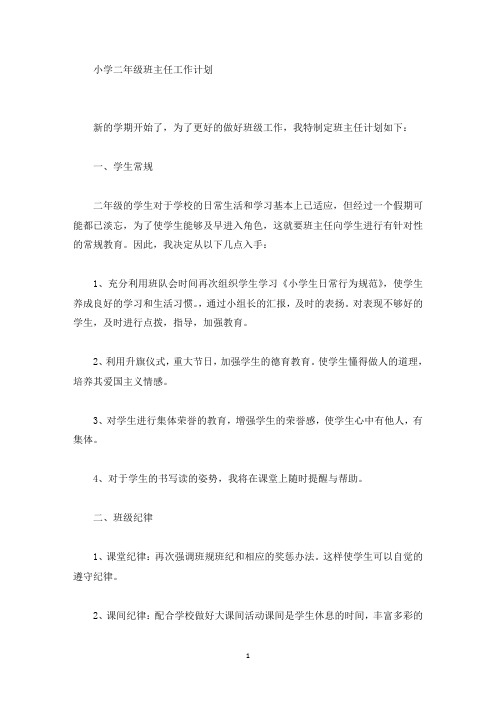 小学二年级班主任工作计划

新的学期开始了，为了更好的做好班级工作，我特制定班主任计划如下：

一、学生常规

二年级的学生对于学校的日常生活和学习基本上已适应，但经过一个假期可能都已淡忘，为了使学生能够及早进入角色，这就要班主任向学生进行有针对性的常规教育。因此，我决定从以下几点入手：

1、充分利用班队会时间再次组织学生学习《小学生日常行为规范》，使学生养成良好的学习和生活习惯。通过小组长的汇报，及时的表扬。对表现不够好的学生，及时进行点拨，指导，加强教育。

2、利用升旗仪式，重大节日，加强学生的德育教育。使学生懂得做人的道理，培养其爱国主义情感。

3、对学生进行集体荣誉的教育，增强学生的荣誉感，使学生心中有他人，有集体。

4、对于学生的书写读的姿势，我将在课堂上随时提醒与帮助。

二、班级纪律

1、课堂纪律：再次强调班规班纪和相应的奖惩办法。这样使学生可以自觉的遵守纪律。

2、课间纪律：配合学校做好大课间活动课间是学生休息的时间，丰富多彩的

1